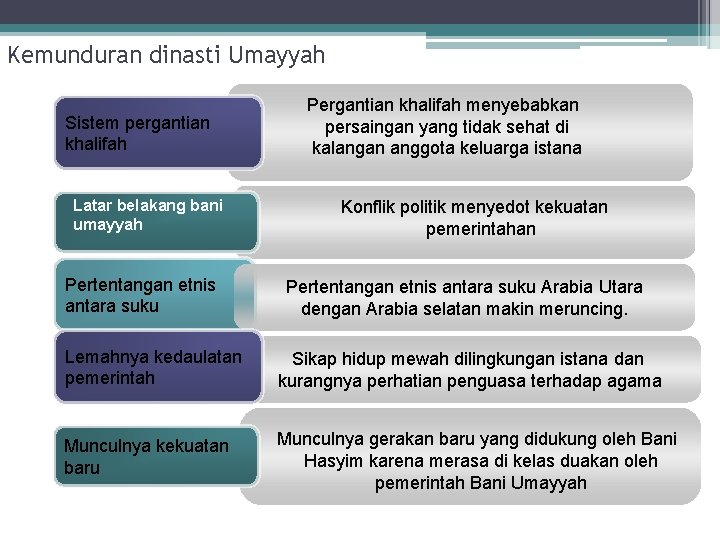 Kemunduran dinasti Umayyah

Sistem pergantian khalifah

Pergantian khalifah menyebabkan persaingan yang tidak sehat di kalangan anggota keluarga istana

Latar belakang bani umayyah

Konflik politik menyedot kekuatan pemerintahan

Pertentangan etnis antara suku

Pertentangan etnis antara suku Arabia Utara dengan Arabia selatan makin meruncing.

Lemahnya kedaulatan pemerintah

Sikap hidup mewah dilingkungan istana dan kurangnya perhatian penguasa terhadap agama

Munculnya kekuatan baru

Munculnya gerakan baru yang didukung oleh Bani Hasyim karena merasa di kelas duakan oleh pemerintah Bani Umayyah